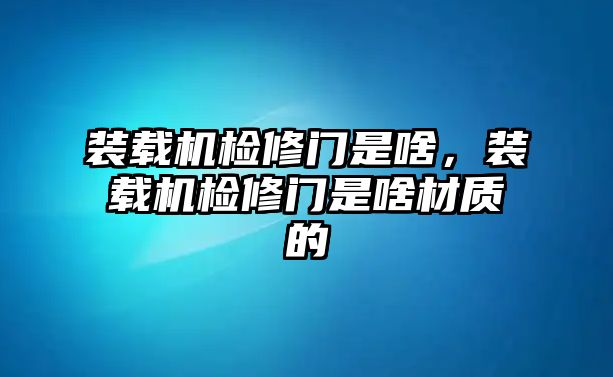 装载机检修门是啥，装载机检修门是啥材质的